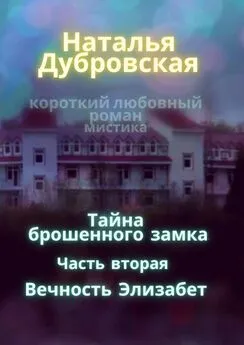 Наталья Дубровская

короткий любовный роман мистика

Тайна брошенного замка

Часть вторая

Вечность Элизабет